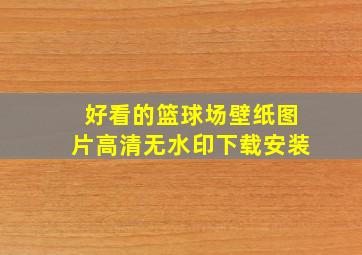 好看的篮球场壁纸图片高清无水印下载安装